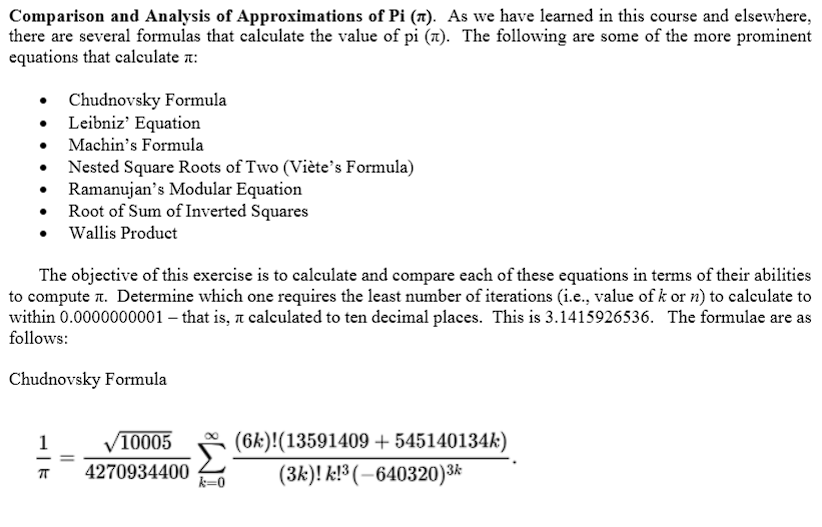 **Comparison and Analysis of Approximations of Pi ($\pi$).** As we have learned in this course and elsewhere, there are several formulas that calculate the value of pi ($\pi$). The following are some of the more prominent equations that calculate $\pi$:

- Chudnovsky Formula
- Leibniz' Equation
- Machin's Formula
- Nested Square Roots of Two (Viète's Formula)
- Ramanujan's Modular Equation
- Root of Sum of Inverted Squares
- Wallis Product

The objective of this exercise is to calculate and compare each of these equations in terms of their abilities to compute $\pi$. Determine which one requires the least number of iterations (i.e., value of $k$ or $n$) to calculate to within 0.0000000001 – that is, $\pi$ calculated to ten decimal places. This is 3.1415926536. The formulae are as follows:

Chudnovsky Formula

$\frac{1}{\pi} = \frac{\sqrt{10005}}{4270934400} \sum_{k=0}^{\infty} \frac{(6k)!(13591409 + 545140134k)}{(3k)!\, k!^3 (-640320)^{3k}}.$